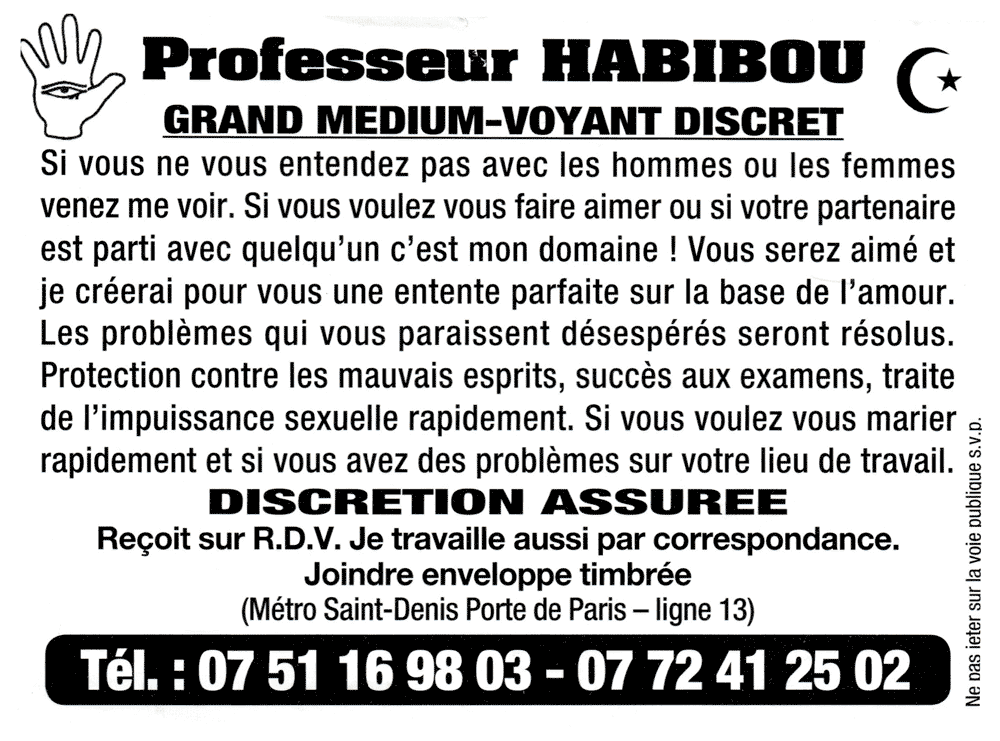 Professeur HABIBOU

GRAND MEDIUM-VOYANT DISCRET

Si vous ne vous entendez pas avec les hommes ou les femmes venez me voir. Si vous voulez vous faire aimer ou si votre partenaire est parti avec quelqu'un c'est mon domaine ! Vous serez aimé et je créerai pour vous une entente parfaite sur la base de l'amour. Les problèmes qui vous paraissent désespérés seront résolus. Protection contre les mauvais esprits, succès aux examens, traite de l'impuissance sexuelle rapidement. Si vous voulez vous marier rapidement et si vous avez des problèmes sur votre lieu de travail.

DISCRETION ASSUREE

Reçoit sur R.D.V. Je travaille aussi par correspondance.
Joindre enveloppe timbrée
(Métro Saint-Denis Porte de Paris – ligne 13)

Tél. : 07 51 16 98 03 - 07 72 41 25 02

Ne pas jeter sur la voie publique s.v.p.